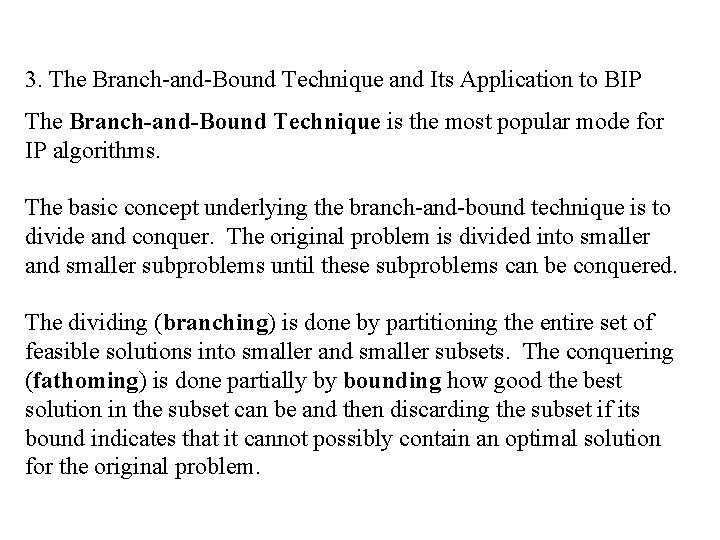 3. The Branch-and-Bound Technique and Its Application to BIP

The Branch-and-Bound Technique is the most popular mode for IP algorithms.

The basic concept underlying the branch-and-bound technique is to divide and conquer. The original problem is divided into smaller and smaller subproblems until these subproblems can be conquered.

The dividing (branching) is done by partitioning the entire set of feasible solutions into smaller and smaller subsets. The conquering (fathoming) is done partially by bounding how good the best solution in the subset can be and then discarding the subset if its bound indicates that it cannot possibly contain an optimal solution for the original problem.